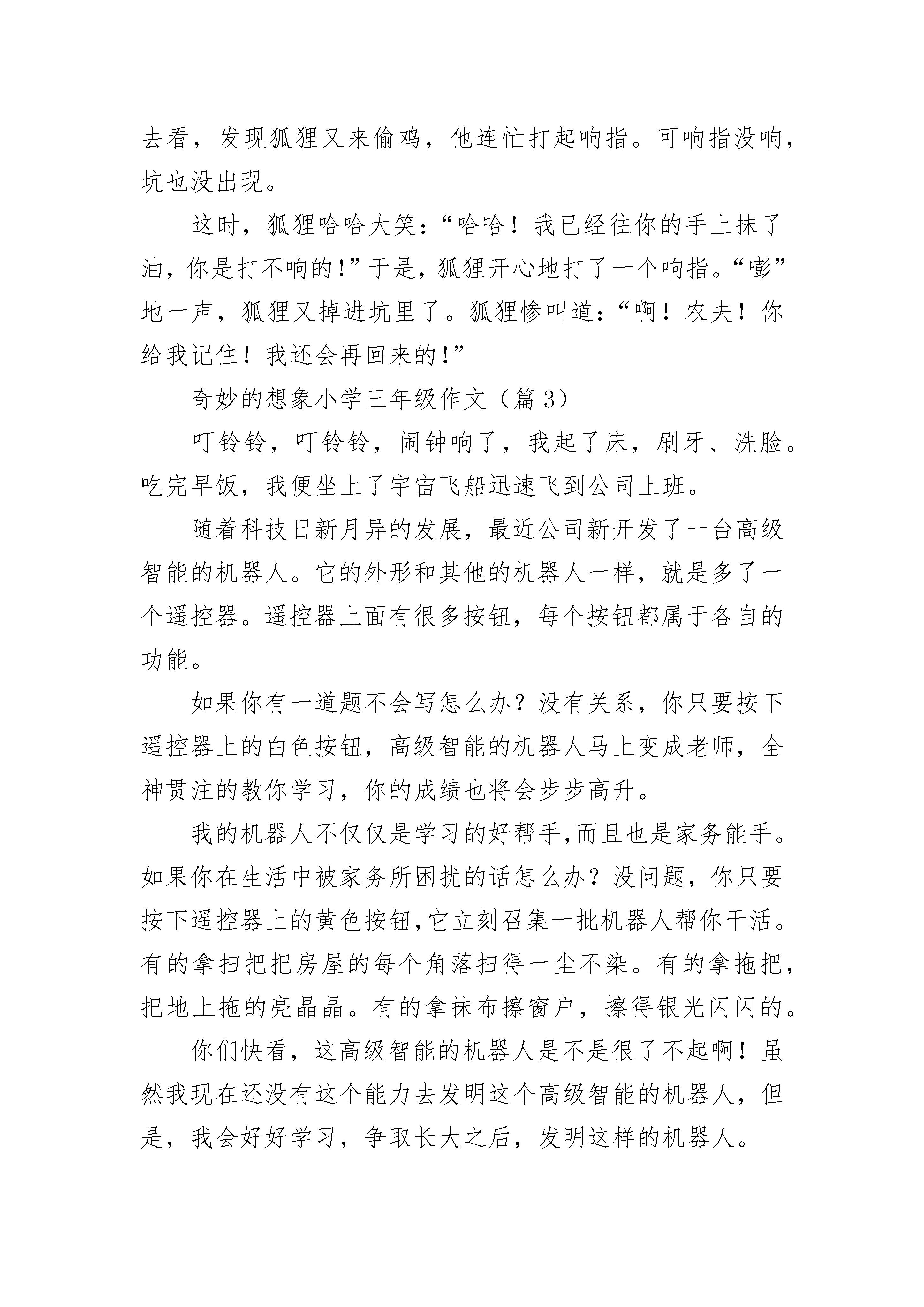 去看，发现狐狸又来偷鸡，他连忙打起响指。可响指没响，坑也没出现。

这时，狐狸哈哈大笑：“哈哈！我已经往你的手上抹了油，你是打不响的!”于是，狐狸开心地打了一个响指。“嘭”地一声，狐狸又掉进坑里了。狐狸惨叫道：“啊！农夫！你给我记住！我还会再回来的!”

奇妙的想象小学三年级作文（篇3）

叮铃铃，叮铃铃，闹钟响了，我起了床，刷牙、洗脸。吃完早饭，我便坐上了宇宙飞船迅速飞到公司上班。

随着科技日新月异的发展，最近公司新开发了一台高级智能的机器人。它的外形和其他的机器人一样，就是多了一个遥控器。遥控器上面有很多按钮，每个按钮都属于各自的功能。

如果你有一道题不会写怎么办？没有关系，你只要按下遥控器上的白色按钮，高级智能的机器人马上变成老师，全神贯注的教你学习，你的成绩也将会步步高升。

我的机器人不仅仅是学习的好帮手,而且也是家务能手。如果你在生活中被家务所困扰的话怎么办？没问题，你只要按下遥控器上的黄色按钮,它立刻召集一批机器人帮你干活。有的拿扫把把房屋的每个角落扫得一尘不染。有的拿拖把，把地上拖的亮晶晶。有的拿抹布擦窗户，擦得银光闪闪的。

你们快看，这高级智能的机器人是不是很了不起啊！虽然我现在还没有这个能力去发明这个高级智能的机器人，但是，我会好好学习，争取长大之后，发明这样的机器人。